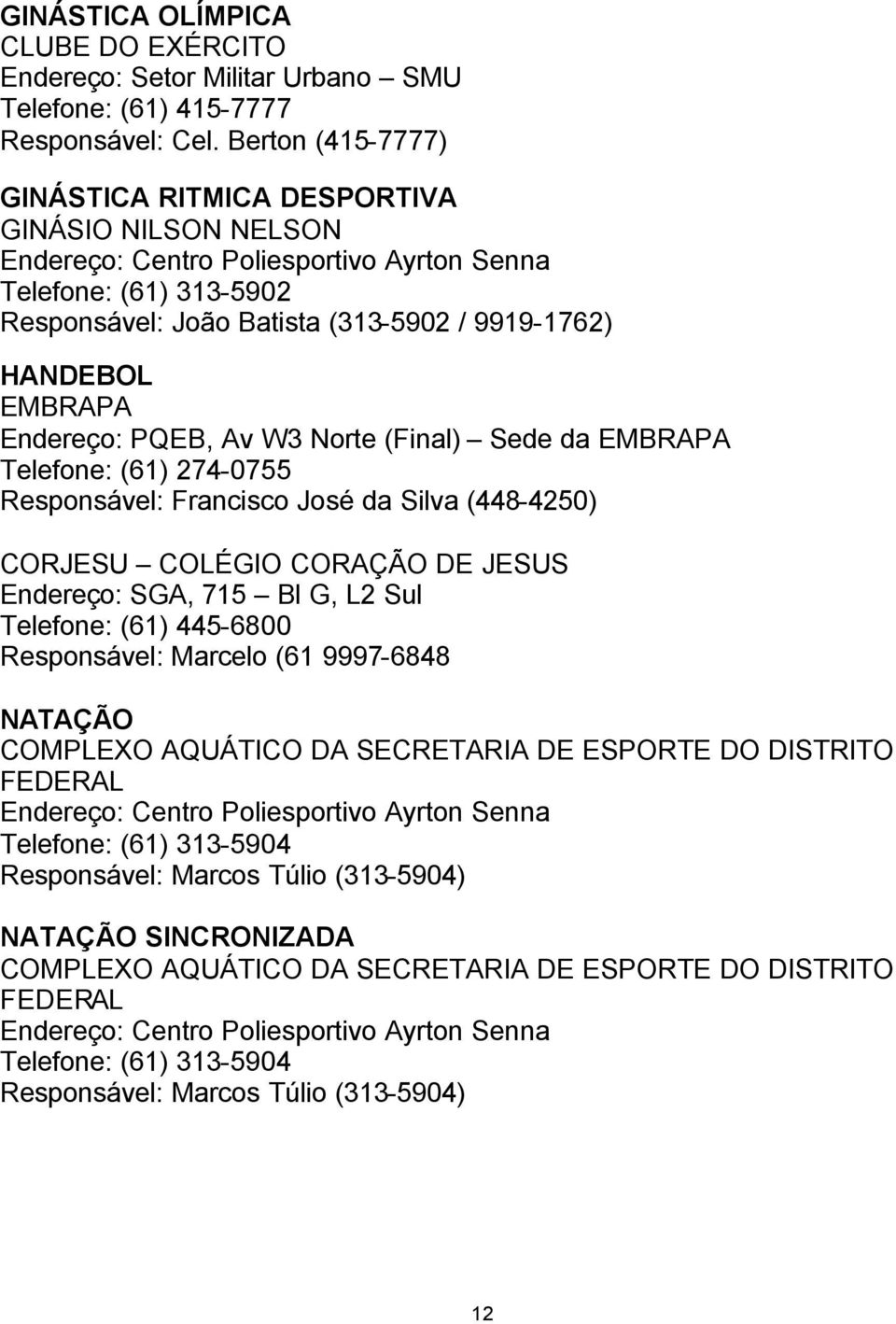 GINÁSTICA OLÍMPICA
CLUBE DO EXÉRCITO
Endereço: Setor Militar Urbano – SMU
Telefone: (61) 415-7777
Responsável: Cel. Berton (415-7777)

GINÁSTICA RITMICA DESPORTIVA
GINÁSIO NILSON NELSON
Endereço: Centro Poliesportivo Ayrton Senna
Telefone: (61) 313-5902
Responsável: João Batista (313-5902 / 9919-1762)

HANDEBOL
EMBRAPA
Endereço: PQEB, Av W3 Norte (Final) – Sede da EMBRAPA
Telefone: (61) 274-0755
Responsável: Francisco José da Silva (448-4250)

CORJESU – COLÉGIO CORAÇÃO DE JESUS
Endereço: SGA, 715 – Bl G, L2 Sul
Telefone: (61) 445-6800
Responsável: Marcelo (61 9997-6848

NATAÇÃO
COMPLEXO AQUÁTICO DA SECRETARIA DE ESPORTE DO DISTRITO FEDERAL
Endereço: Centro Poliesportivo Ayrton Senna
Telefone: (61) 313-5904
Responsável: Marcos Túlio (313-5904)

NATAÇÃO SINCRONIZADA
COMPLEXO AQUÁTICO DA SECRETARIA DE ESPORTE DO DISTRITO FEDERAL
Endereço: Centro Poliesportivo Ayrton Senna
Telefone: (61) 313-5904
Responsável: Marcos Túlio (313-5904)

12